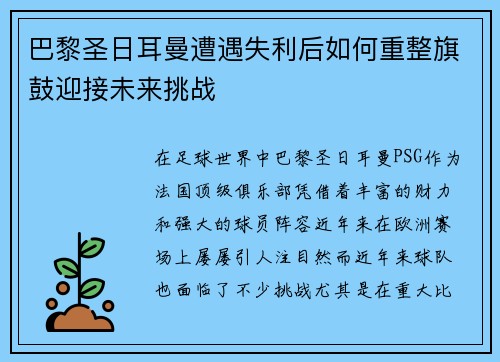 巴黎圣日耳曼遭遇失利后如何重整旗鼓迎接未来挑战

在足球世界中巴黎圣日耳曼PSG作为法国顶级俱乐部凭借着丰富的财力和强大的球员阵容近年来在欧洲赛场上屡屡引人注目然而近年来球队也面临了不少挑战尤其是在重大比